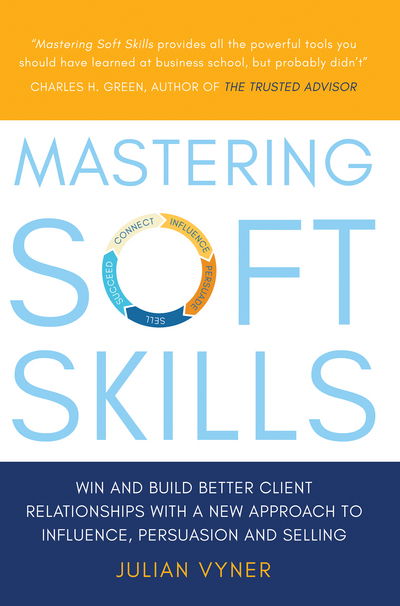 "Mastering Soft Skills provides all the powerful tools you should have learned at business school, but probably didn't"
CHARLES H. GREEN, AUTHOR OF THE TRUSTED ADVISOR

MASTERING
SOFT
CONNECT INFLUENCE PERSUADE SELL SUCCEED
SKILLS

WIN AND BUILD BETTER CLIENT RELATIONSHIPS WITH A NEW APPROACH TO INFLUENCE, PERSUASION AND SELLING

JULIAN VYNER